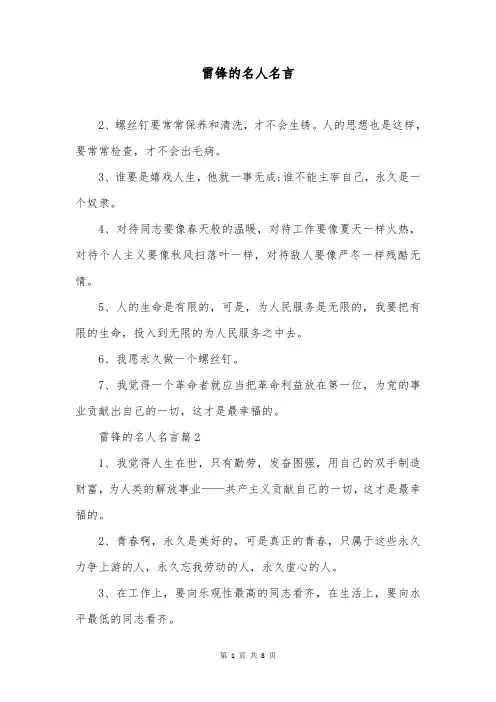 雷锋的名人名言

2、螺丝钉要常常保养和清洗，才不会生锈。人的思想也是这样，要常常检查，才不会出毛病。

3、谁要是嬉戏人生，他就一事无成;谁不能主宰自己，永久是一个奴隶。

4、对待同志要像春天般的温暖，对待工作要像夏天一样火热，对待个人主义要像秋风扫落叶一样，对待敌人要像严冬一样残酷无情。

5、人的生命是有限的，可是，为人民服务是无限的，我要把有限的生命，投入到无限的为人民服务之中去。

6、我愿永久做一个螺丝钉。

7、我觉得一个革命者就应当把革命利益放在第一位，为党的事业贡献出自己的一切，这才是最幸福的。

雷锋的名人名言篇2

1、我觉得人生在世，只有勤劳，发奋图强，用自己的双手制造财富，为人类的解放事业——共产主义贡献自己的一切，这才是最幸福的。

2、青春啊，永久是美好的，可是真正的青春，只属于这些永久力争上游的人，永久忘我劳动的人，永久虚心的人。

3、在工作上，要向乐观性最高的同志看齐，在生活上，要向水平最低的同志看齐。

第 1 页 共 8 页